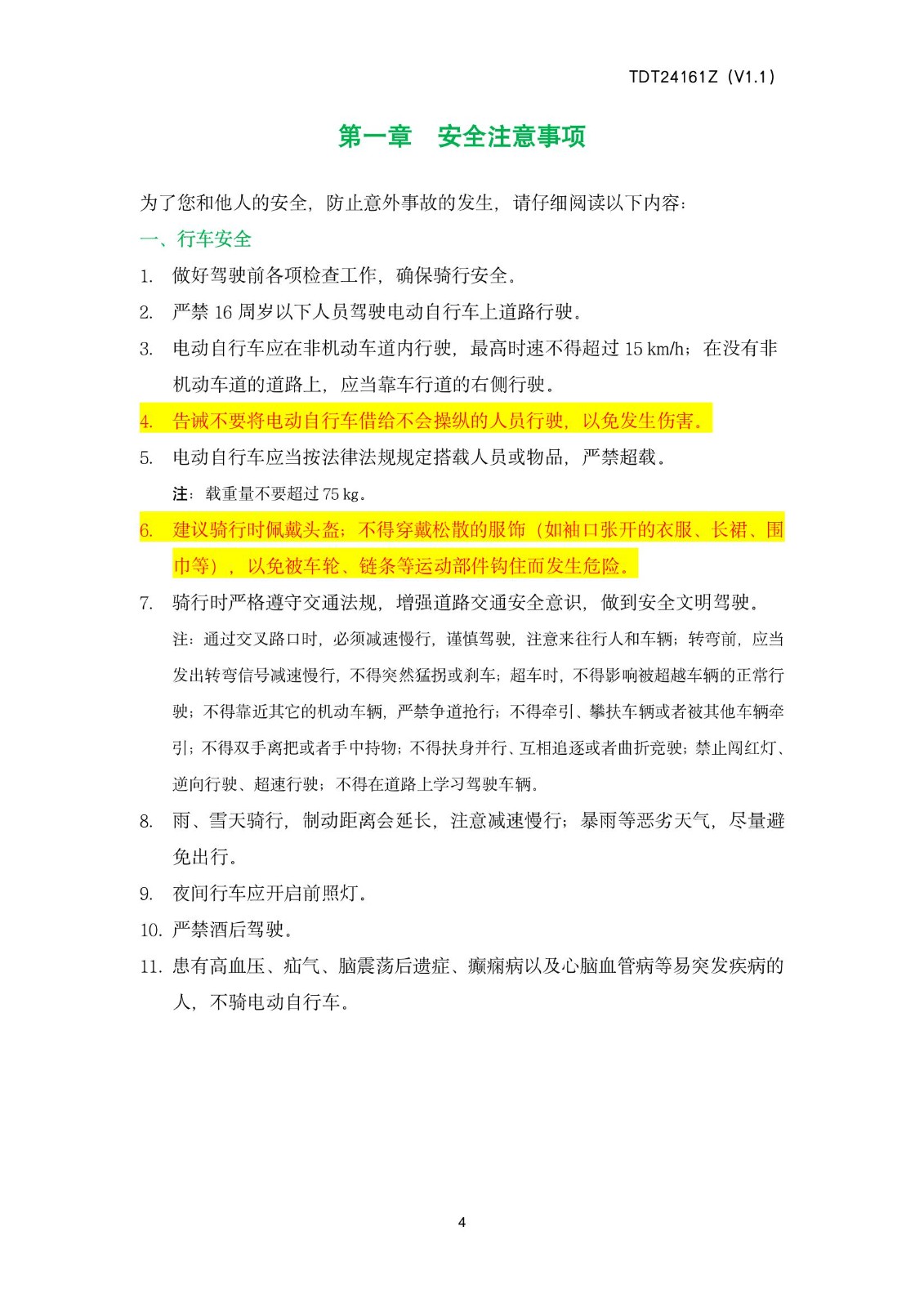 TDT24161Z（V1.1）

第一章　安全注意事项

为了您和他人的安全，防止意外事故的发生，请仔细阅读以下内容：

一、行车安全

1. 做好驾驶前各项检查工作，确保骑行安全。

2. 严禁 16 周岁以下人员驾驶电动自行车上道路行驶。

3. 电动自行车应在非机动车道内行驶，最高时速不得超过 15 km/h；在没有非机动车道的道路上，应当靠车行道的右侧行驶。

4. 告诫不要将电动自行车借给不会操纵的人员行驶，以免发生伤害。

5. 电动自行车应当按法律法规规定搭载人员或物品，严禁超载。

注：载重量不要超过 75 kg。

6. 建议骑行时佩戴头盔；不得穿戴松散的服饰（如袖口张开的衣服、长裙、围巾等），以免被车轮、链条等运动部件钩住而发生危险。

7. 骑行时严格遵守交通法规，增强道路交通安全意识，做到安全文明驾驶。

注：通过交叉路口时，必须减速慢行，谨慎驾驶，注意来往行人和车辆；转弯前，应当发出转弯信号减速慢行，不得突然猛拐或刹车；超车时，不得影响被超越车辆的正常行驶；不得靠近其它的机动车辆，严禁争道抢行；不得牵引、攀扶车辆或者被其他车辆牵引；不得双手离把或者手中持物；不得扶身并行、互相追逐或者曲折竞驶；禁止闯红灯、逆向行驶、超速行驶；不得在道路上学习驾驶车辆。

8. 雨、雪天骑行，制动距离会延长，注意减速慢行；暴雨等恶劣天气，尽量避免出行。

9. 夜间行车应开启前照灯。

10. 严禁酒后驾驶。

11. 患有高血压、疝气、脑震荡后遗症、癫痫病以及心脑血管病等易突发疾病的人，不骑电动自行车。

4